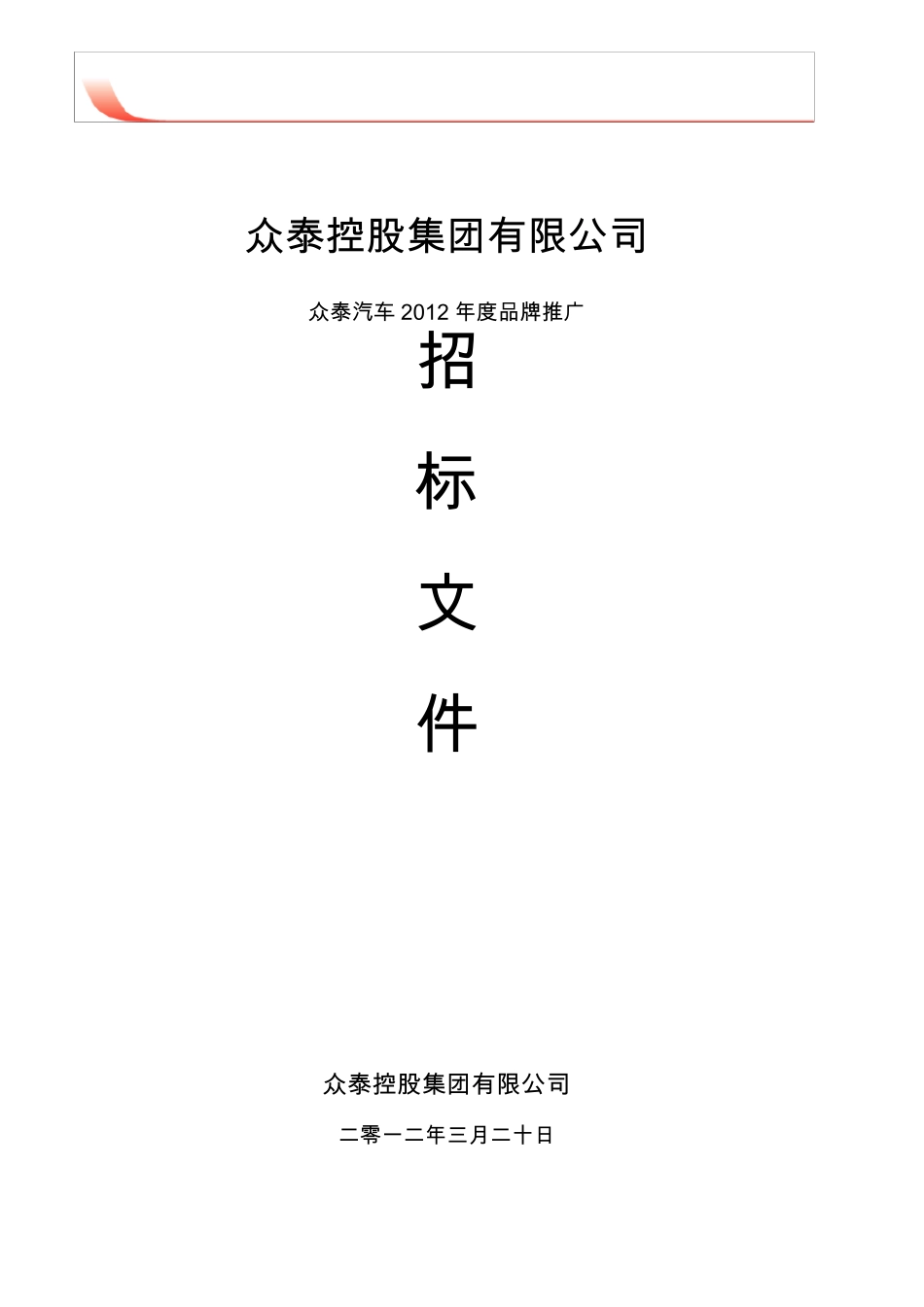 众泰控股集团有限公司

众泰汽车 2012 年度品牌推广

招

标

文

件

众泰控股集团有限公司

二零一二年三月二十日